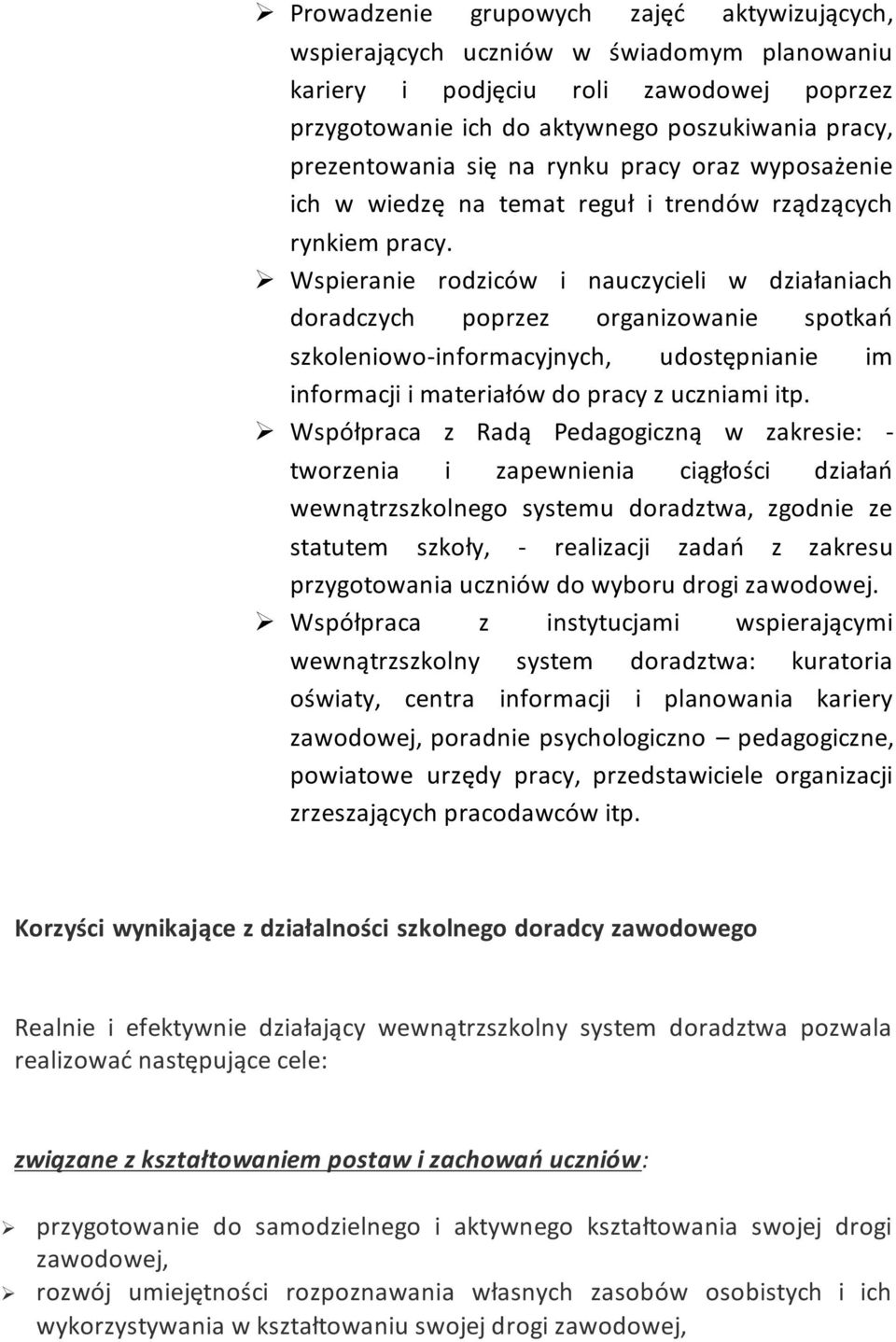 ➢ Prowadzenie grupowych zajęć aktywizujących, wspierających uczniów w świadomym planowaniu kariery i podjęciu roli zawodowej poprzez przygotowanie ich do aktywnego poszukiwania pracy, prezentowania się na rynku pracy oraz wyposażenie ich w wiedzę na temat reguł i trendów rządzących rynkiem pracy.

➢ Wspieranie rodziców i nauczycieli w działaniach doradczych poprzez organizowanie spotkań szkoleniowo-informacyjnych, udostępnianie im informacji i materiałów do pracy z uczniami itp.

➢ Współpraca z Radą Pedagogiczną w zakresie: - tworzenia i zapewnienia ciągłości działań wewnątrzszkolnego systemu doradztwa, zgodnie ze statutem szkoły, - realizacji zadań z zakresu przygotowania uczniów do wyboru drogi zawodowej.

➢ Współpraca z instytucjami wspierającymi wewnątrzszkolny system doradztwa: kuratoria oświaty, centra informacji i planowania kariery zawodowej, poradnie psychologiczno – pedagogiczne, powiatowe urzędy pracy, przedstawiciele organizacji zrzeszających pracodawców itp.

Korzyści wynikające z działalności szkolnego doradcy zawodowego

Realnie i efektywnie działający wewnątrzszkolny system doradztwa pozwala realizować następujące cele:

związane z kształtowaniem postaw i zachowań uczniów:

➢ przygotowanie do samodzielnego i aktywnego kształtowania swojej drogi zawodowej,

➢ rozwój umiejętności rozpoznawania własnych zasobów osobistych i ich wykorzystywania w kształtowaniu swojej drogi zawodowej,